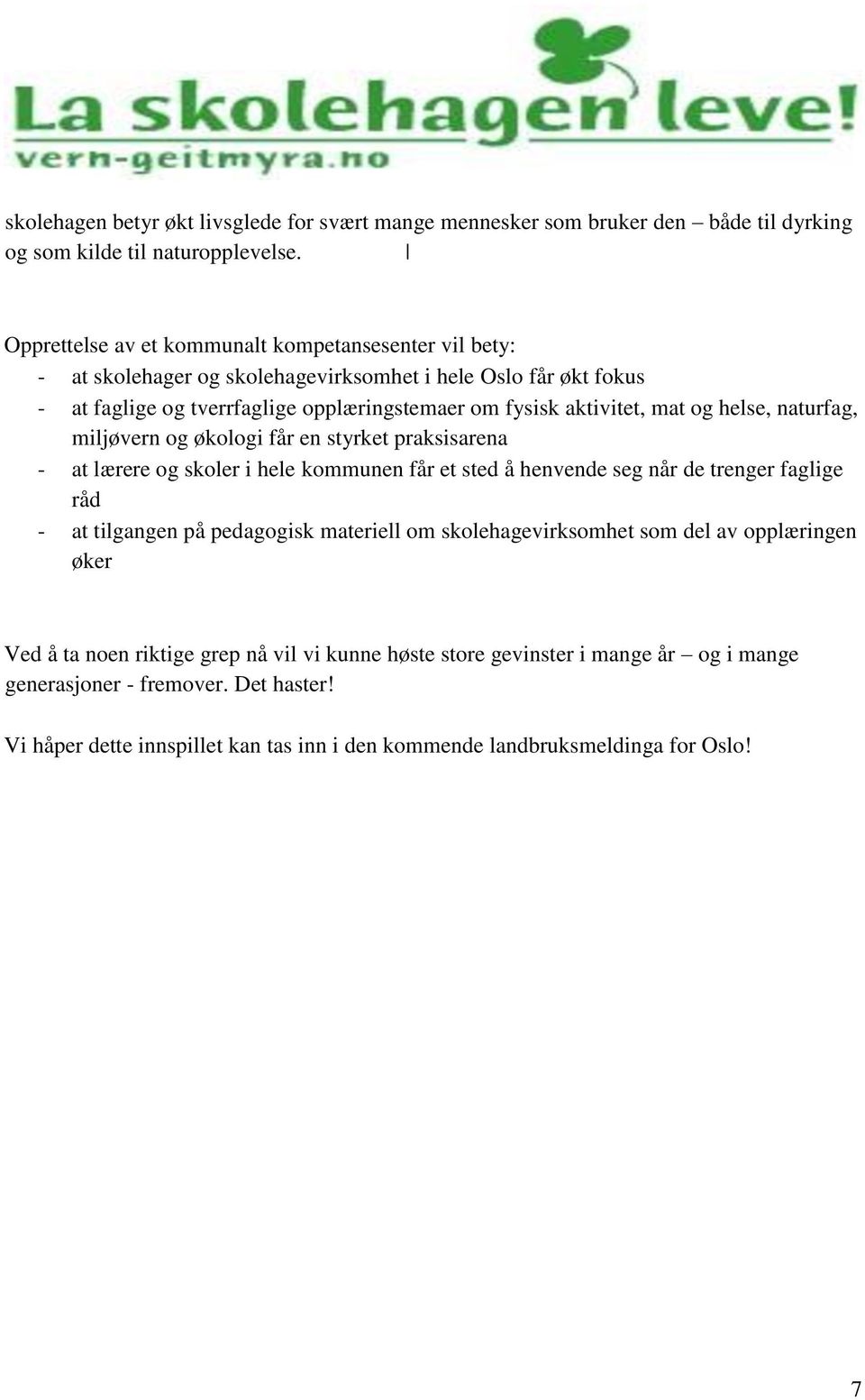 La skolehagen leve!
vern-geitmyra.no

skolehagen betyr økt livsglede for svært mange mennesker som bruker den – både til dyrking og som kilde til naturopplevelse.

Opprettelse av et kommunalt kompetansesenter vil bety:
- at skolehager og skolehagevirksomhet i hele Oslo får økt fokus
- at faglige og tverrfaglige opplæringstemaer om fysisk aktivitet, mat og helse, naturfag, miljøvern og økologi får en styrket praksisarena
- at lærere og skoler i hele kommunen får et sted å henvende seg når de trenger faglige råd
- at tilgangen på pedagogisk materiell om skolehagevirksomhet som del av opplæringen øker

Ved å ta noen riktige grep nå vil vi kunne høste store gevinster i mange år – og i mange generasjoner - fremover. Det haster!

Vi håper dette innspillet kan tas inn i den kommende landbruksmeldinga for Oslo!

7